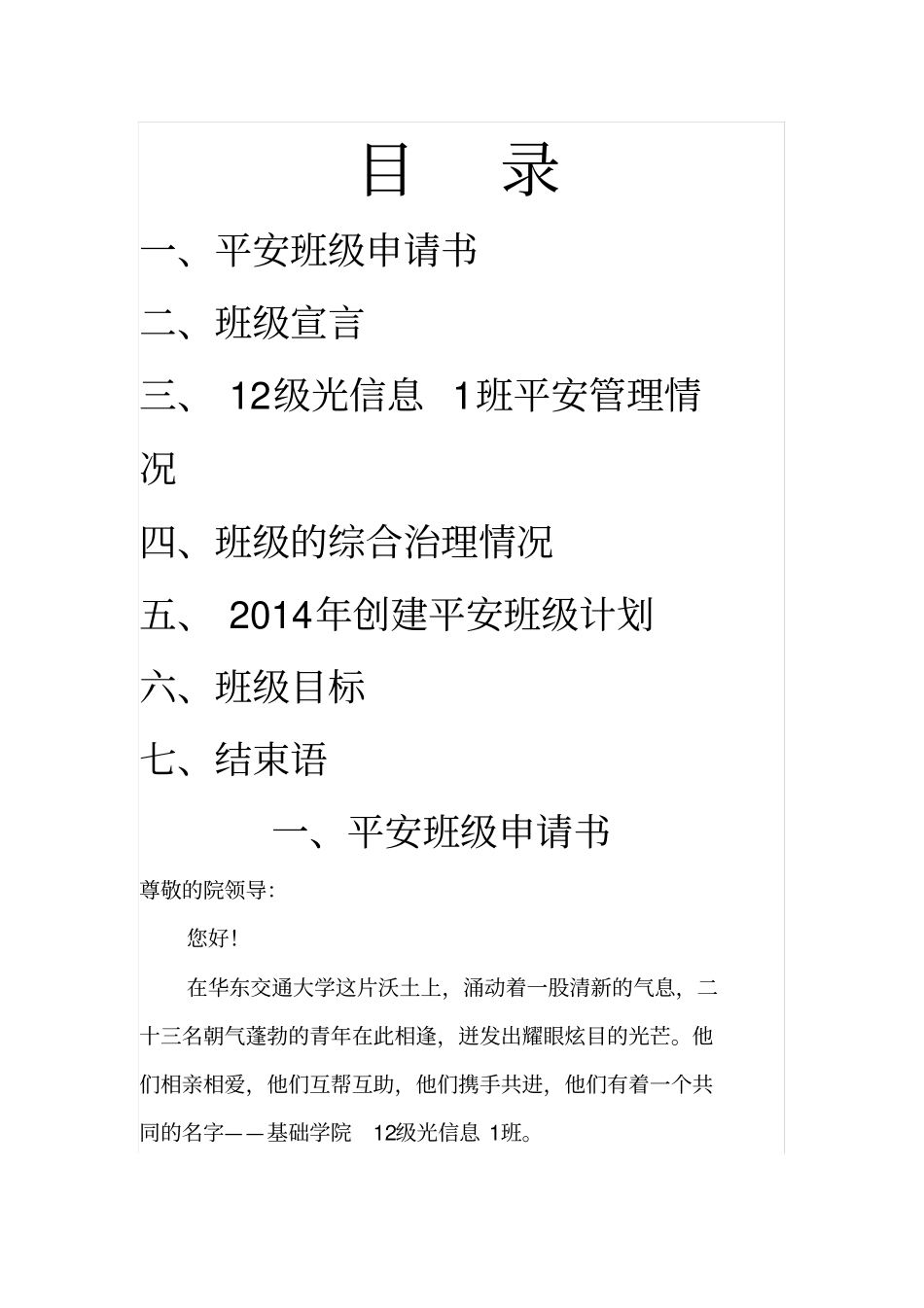 目 录

一、平安班级申请书

二、班级宣言

三、 12级光信息 1班平安管理情况

四、班级的综合治理情况

五、 2014年创建平安班级计划

六、班级目标

七、结束语

一、平安班级申请书

尊敬的院领导:

您好!

在华东交通大学这片沃土上，涌动着一股清新的气息，二十三名朝气蓬勃的青年在此相逢，迸发出耀眼炫目的光芒。他们相亲相爱，他们互帮互助，他们携手共进，他们有着一个共同的名字——基础学院 12级光信息 1班。